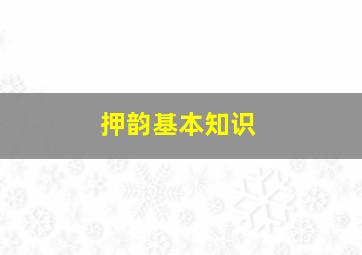 押韵基本知识